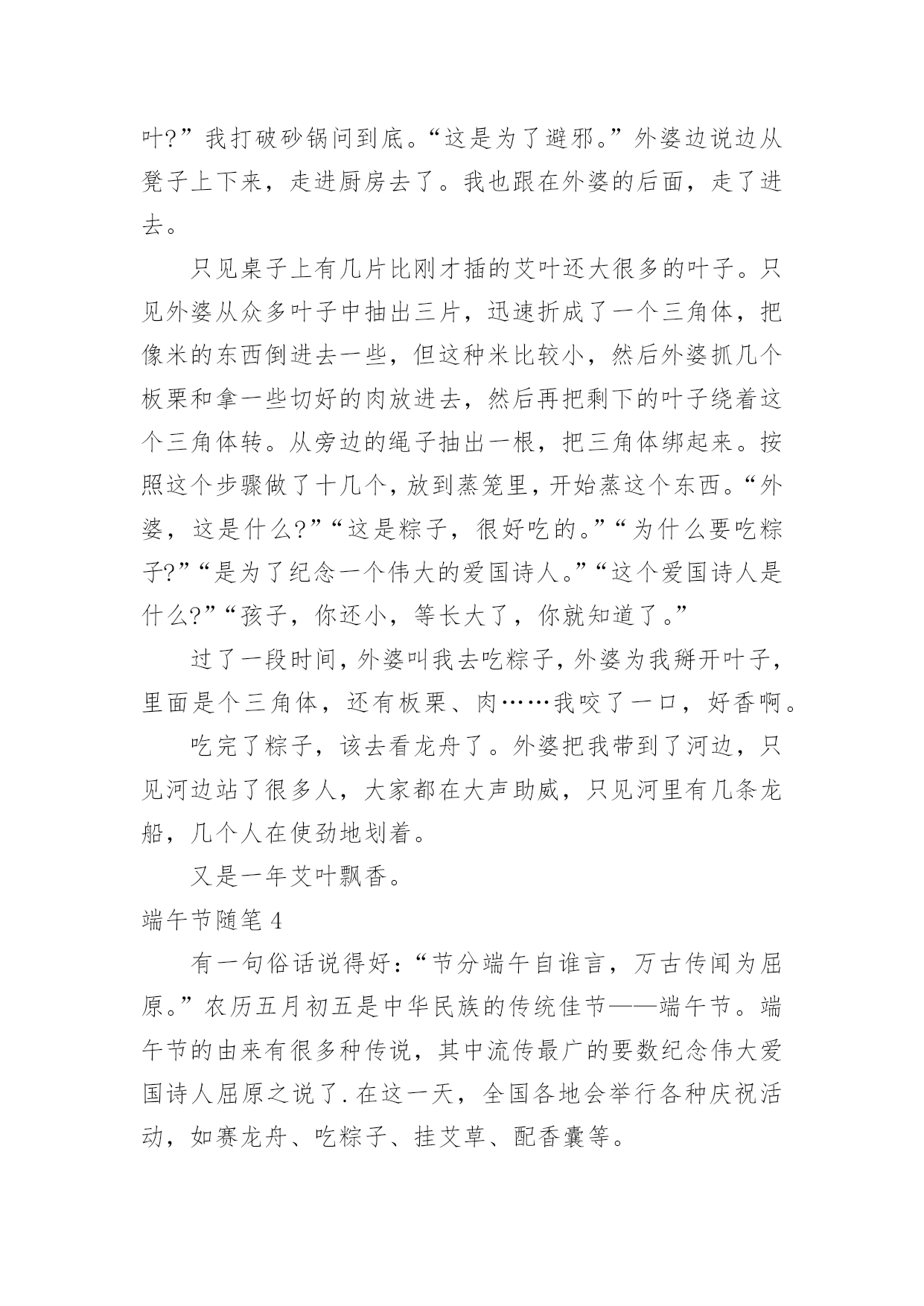 叶?”我打破砂锅问到底。“这是为了避邪。”外婆边说边从凳子上下来，走进厨房去了。我也跟在外婆的后面，走了进去。

只见桌子上有几片比刚才插的艾叶还大很多的叶子。只见外婆从众多叶子中抽出三片，迅速折成了一个三角体，把像米的东西倒进去一些，但这种米比较小，然后外婆抓几个板栗和拿一些切好的肉放进去，然后再把剩下的叶子绕着这个三角体转。从旁边的绳子抽出一根，把三角体绑起来。按照这个步骤做了十几个，放到蒸笼里，开始蒸这个东西。“外婆，这是什么?”“这是粽子，很好吃的。”“为什么要吃粽子?”“是为了纪念一个伟大的爱国诗人。”“这个爱国诗人是什么?”“孩子，你还小，等长大了，你就知道了。”

过了一段时间，外婆叫我去吃粽子，外婆为我掰开叶子，里面是个三角体，还有板栗、肉……我咬了一口，好香啊。

吃完了粽子，该去看龙舟了。外婆把我带到了河边，只见河边站了很多人，大家都在大声助威，只见河里有几条龙船，几个人在使劲地划着。

又是一年艾叶飘香。

端午节随笔 4

有一句俗话说得好：“节分端午自谁言，万古传闻为屈原。”农历五月初五是中华民族的传统佳节——端午节。端午节的由来有很多种传说，其中流传最广的要数纪念伟大爱国诗人屈原之说了.在这一天，全国各地会举行各种庆祝活动，如赛龙舟、吃粽子、挂艾草、配香囊等。